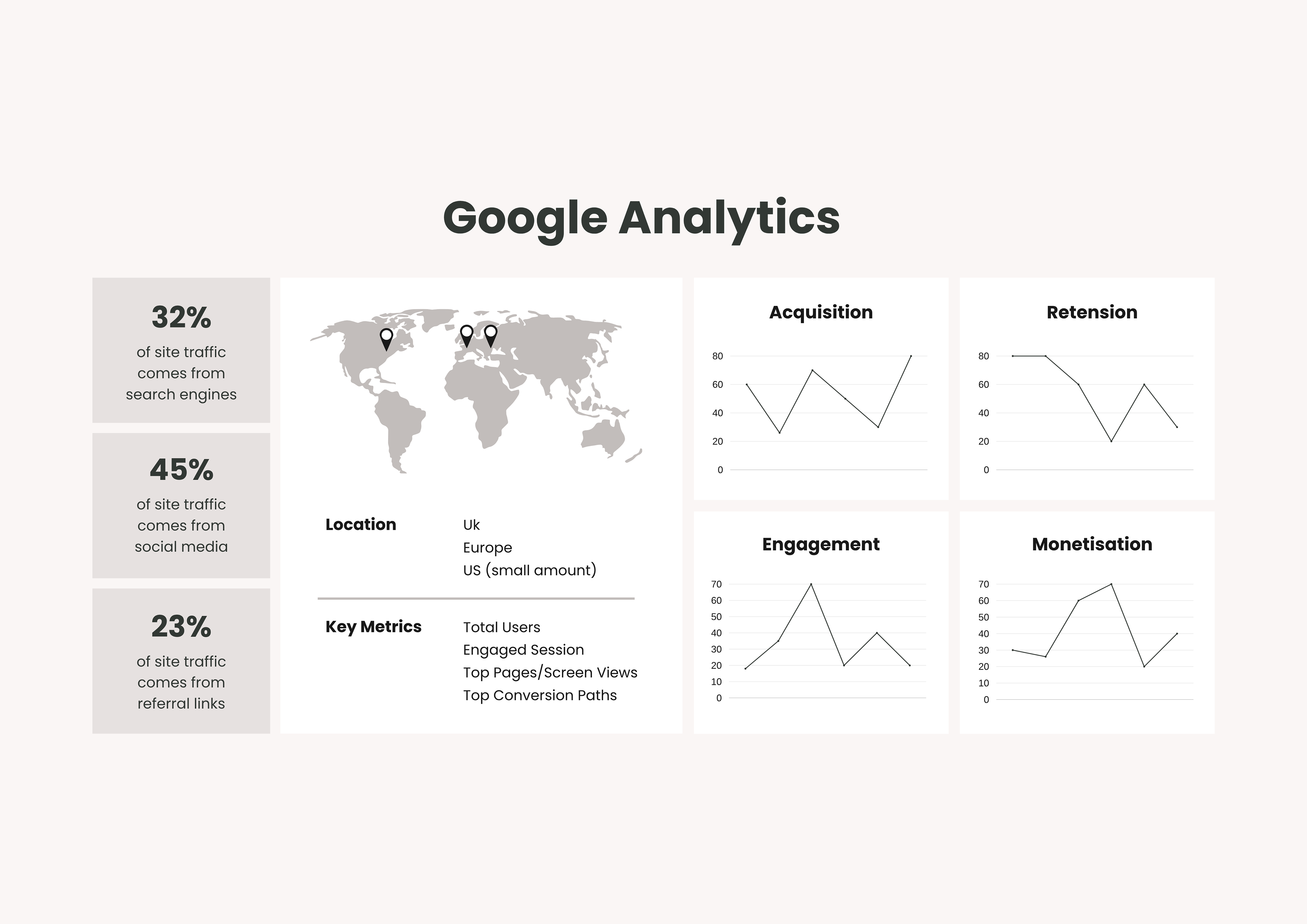 Google Analytics

32%
of site traffic comes from search engines

45%
of site traffic comes from social media

23%
of site traffic comes from referral links

Location
Uk
Europe
US (small amount)

Key Metrics
Total Users
Engaged Session
Top Pages/Screen Views
Top Conversion Paths

Acquisition
80
60
40
20
0

Retension
80
60
40
20
0

Engagement
70
60
50
40
30
20
10
0

Monetisation
70
60
50
40
30
20
10
0